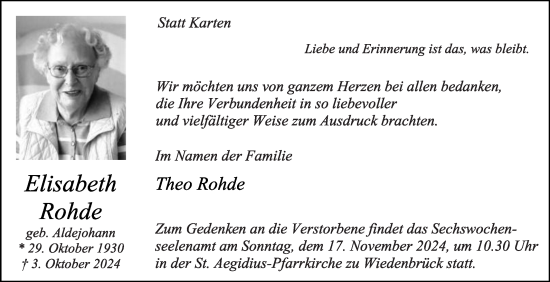 Elisabeth Rohde
geb. Aldejohann
* 29. Oktober 1930
† 3. Oktober 2024

Statt Karten

Liebe und Erinnerung ist das, was bleibt.

Wir möchten uns von ganzem Herzen bei allen bedanken, die Ihre Verbundenheit in so liebevoller und vielfältiger Weise zum Ausdruck brachten.

Im Namen der Familie

Theo Rohde

Zum Gedenken an die Verstorbene findet das Sechswochenseelenamt am Sonntag, dem 17. November 2024, um 10.30 Uhr in der St. Aegidius-Pfarrkirche zu Wiedenbrück statt.